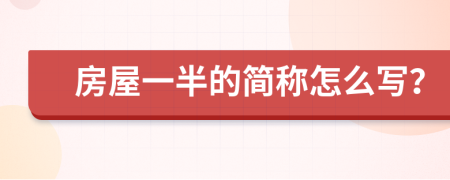 房屋一半的简称怎么写?